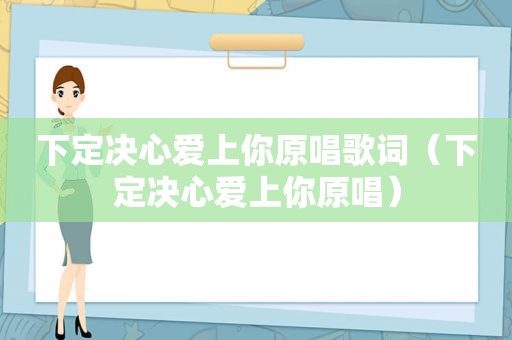 下定决心爱上你原唱歌词（下定决心爱上你原唱）